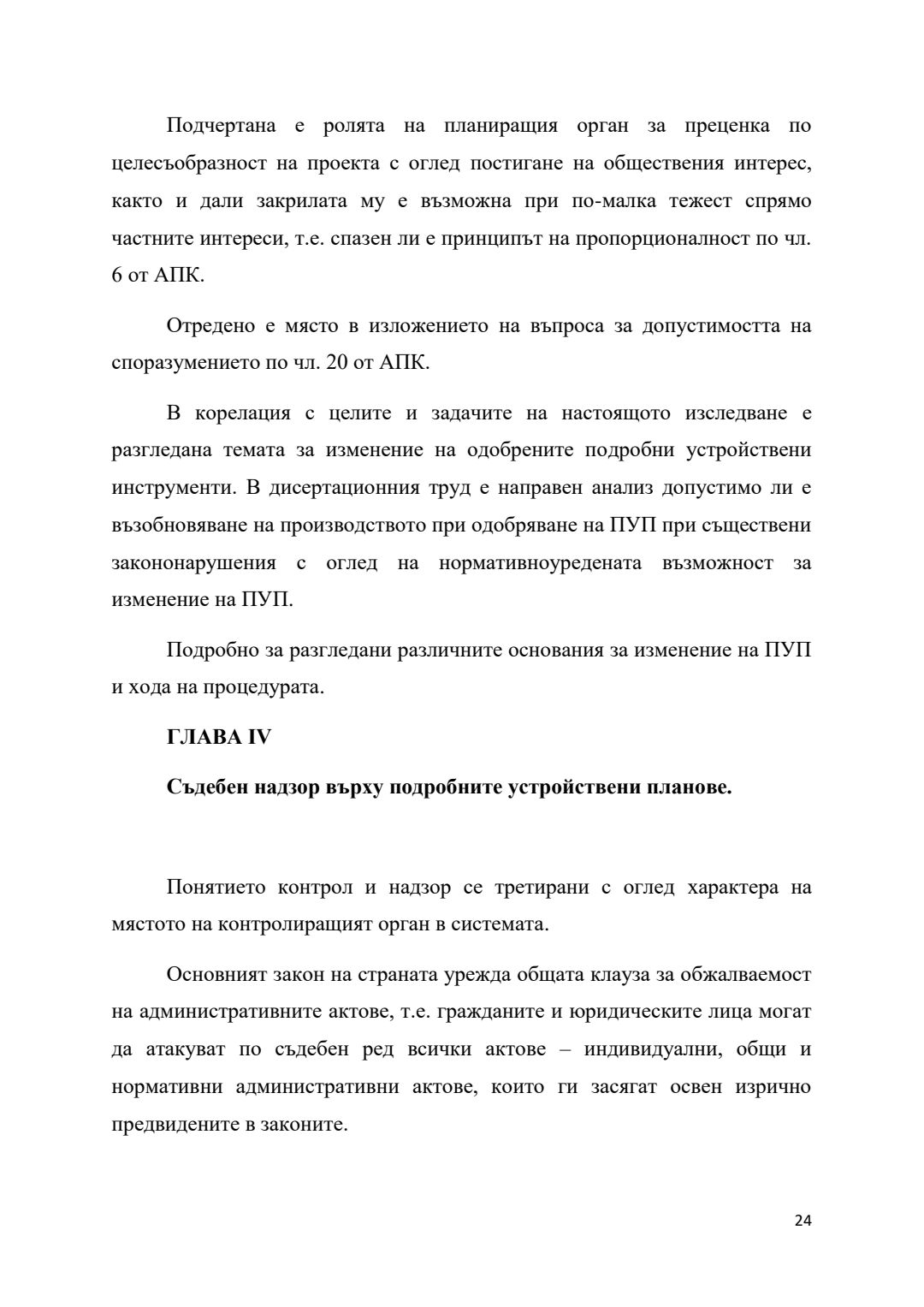 Подчертана е ролята на планиращия орган за преценка по целесъобразност на проекта с оглед постигане на обществения интерес, както и дали закрилата му е възможна при по-малка тежест спрямо частните интереси, т.е. спазен ли е принципът на пропорционалност по чл. 6 от АПК.

Отредено е място в изложението на въпроса за допустимостта на споразумението по чл. 20 от АПК.

В корелация с целите и задачите на настоящото изследване е разгледана темата за изменение на одобрените подробни устройствени инструменти. В дисертационния труд е направен анализ допустимо ли е възобновяване на производството при одобряване на ПУП при съществени закононарушения с оглед на нормативноуредената възможност за изменение на ПУП.

Подробно за разгледани различните основания за изменение на ПУП и хода на процедурата.

ГЛАВА IV

Съдебен надзор върху подробните устройствени планове.

Понятието контрол и надзор се третирани с оглед характера на мястото на контролиращият орган в системата.

Основният закон на страната урежда общата клауза за обжалваемост на административните актове, т.е. гражданите и юридическите лица могат да атакуват по съдебен ред всички актове – индивидуални, общи и нормативни административни актове, които ги засягат освен изрично предвидените в законите.

24